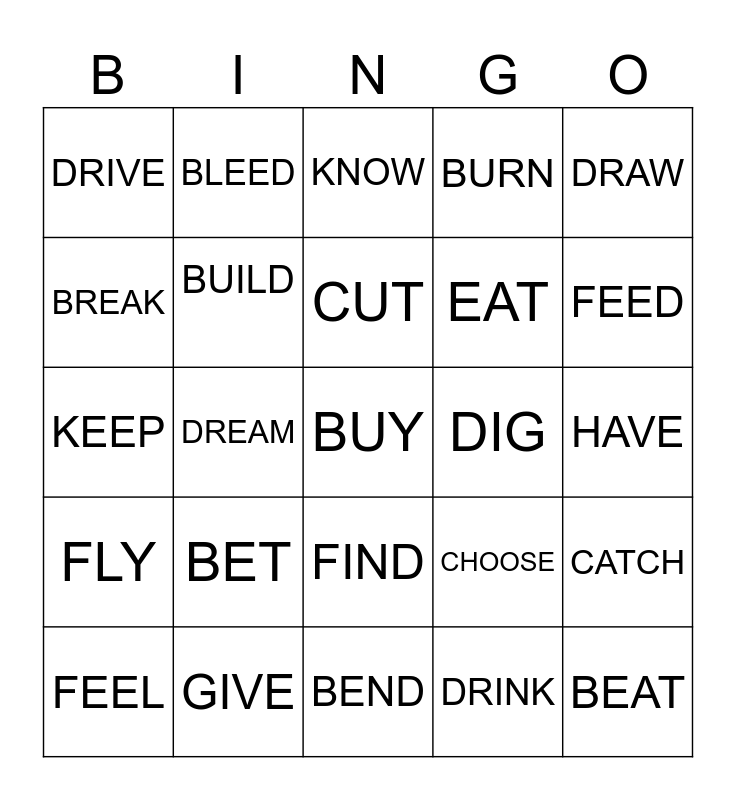 | B | I | N | G | O |
|---|---|---|---|---|
| DRIVE | BLEED | KNOW | BURN | DRAW |
| BREAK | BUILD | CUT | EAT | FEED |
| KEEP | DREAM | BUY | DIG | HAVE |
| FLY | BET | FIND | CHOOSE | CATCH |
| FEEL | GIVE | BEND | DRINK | BEAT |